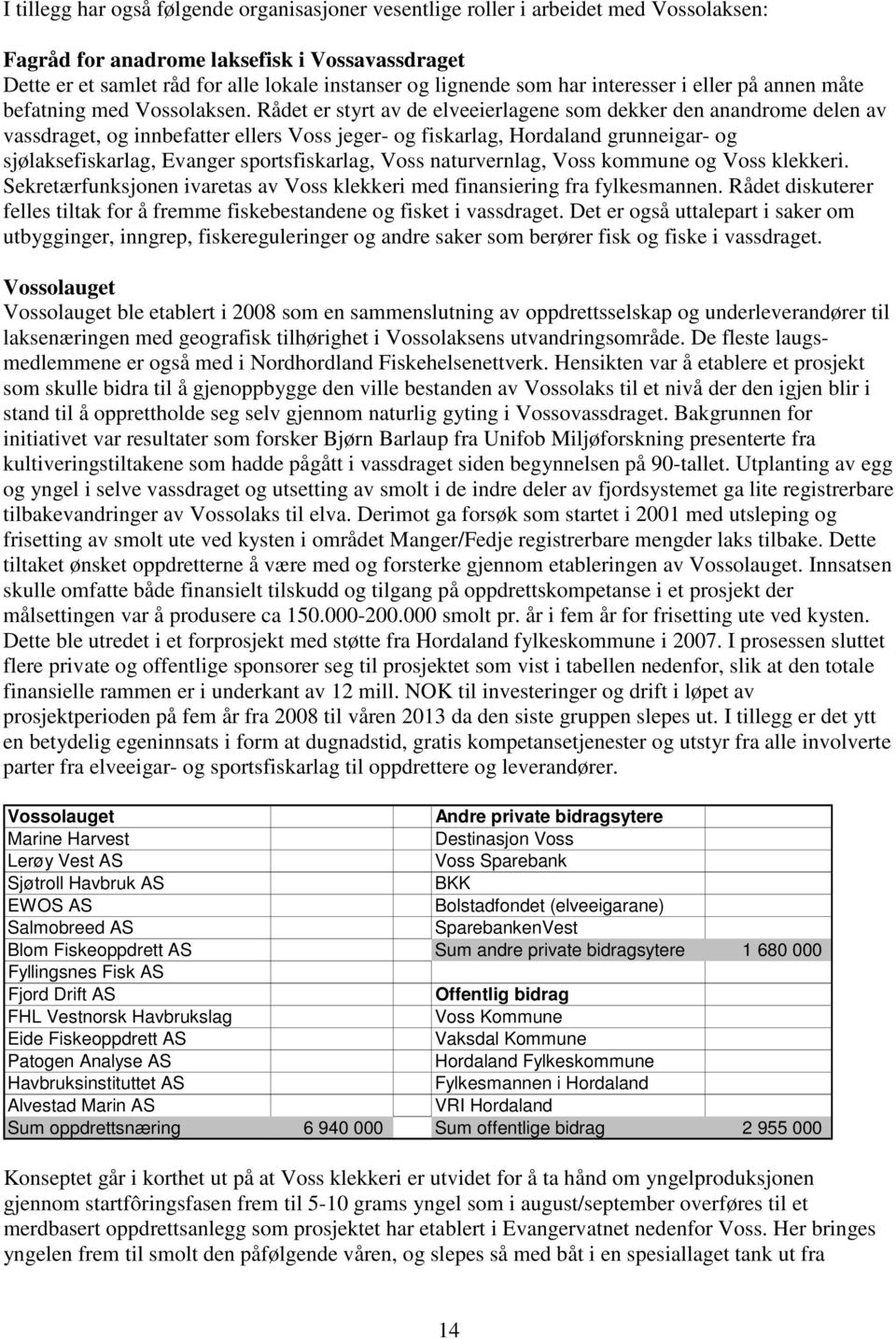 I tillegg har også følgende organisasjoner vesentlige roller i arbeidet med Vossolaksen:

Fagråd for anadrome laksefisk i Vossavassdraget
Dette er et samlet råd for alle lokale instanser og lignende som har interesser i eller på annen måte befatning med Vossolaksen. Rådet er styrt av de elveeierlagene som dekker den anandrome delen av vassdraget, og innbefatter ellers Voss jeger- og fiskarlag, Hordaland grunneigar- og sjølaksefiskarlag, Evanger sportsfiskarlag, Voss naturvernlag, Voss kommune og Voss klekkeri. Sekretærfunksjonen ivaretas av Voss klekkeri med finansiering fra fylkesmannen. Rådet diskuterer felles tiltak for å fremme fiskebestandene og fisket i vassdraget. Det er også uttalepart i saker om utbygginger, inngrep, fiskereguleringer og andre saker som berører fisk og fiske i vassdraget.

Vossolauget
Vossolauget ble etablert i 2008 som en sammenslutning av oppdrettsselskap og underleverandører til laksenæringen med geografisk tilhørighet i Vossolaksens utvandringsområde. De fleste laugsmedlemmene er også med i Nordhordland Fiskehelsenettverk. Hensikten var å etablere et prosjekt som skulle bidra til å gjenoppbygge den ville bestanden av Vossolaks til et nivå der den igjen blir i stand til å opprettholde seg selv gjennom naturlig gyting i Vossovassdraget. Bakgrunnen for initiativet var resultater som forsker Bjørn Barlaup fra Unifob Miljøforskning presenterte fra kultiveringstiltakene som hadde pågått i vassdraget siden begynnelsen på 90-tallet. Utplanting av egg og yngel i selve vassdraget og utsetting av smolt i de indre deler av fjordsystemet ga lite registrerbare tilbakevandringer av Vossolaks til elva. Derimot ga forsøk som startet i 2001 med utsleping og frisetting av smolt ute ved kysten i området Manger/Fedje registrerbare mengder laks tilbake. Dette tiltaket ønsket oppdretterne å være med og forsterke gjennom etableringen av Vossolauget. Innsatsen skulle omfatte både finansielt tilskudd og tilgang på oppdrettskompetanse i et prosjekt der målsettingen var å produsere ca 150.000-200.000 smolt pr. år i fem år for frisetting ute ved kysten. Dette ble utredet i et forprosjekt med støtte fra Hordaland fylkeskommune i 2007. I prosessen sluttet flere private og offentlige sponsorer seg til prosjektet som vist i tabellen nedenfor, slik at den totale finansielle rammen er i underkant av 12 mill. NOK til investeringer og drift i løpet av prosjektperioden på fem år fra 2008 til våren 2013 da den siste gruppen slepes ut. I tillegg er det ytt en betydelig egeninnsats i form at dugnadstid, gratis kompetansetjenester og utstyr fra alle involverte parter fra elveeigar- og sportsfiskarlag til oppdrettere og leverandører.

| Vossolauget | | Andre private bidragsytere | |
|---|---|---|---|
| Marine Harvest | | Destinasjon Voss | |
| Lerøy Vest AS | | Voss Sparebank | |
| Sjøtroll Havbruk AS | | BKK | |
| EWOS AS | | Bolstadfondet (elveeigarane) | |
| Salmobreed AS | | SparebankenVest | |
| Blom Fiskeoppdrett AS | | Sum andre private bidragsytere | 1 680 000 |
| Fyllingsnes Fisk AS | | | |
| Fjord Drift AS | | Offentlig bidrag | |
| FHL Vestnorsk Havbrukslag | | Voss Kommune | |
| Eide Fiskeoppdrett AS | | Vaksdal Kommune | |
| Patogen Analyse AS | | Hordaland Fylkeskommune | |
| Havbruksinstituttet AS | | Fylkesmannen i Hordaland | |
| Alvestad Marin AS | | VRI Hordaland | |
| Sum oppdrettsnæring | 6 940 000 | Sum offentlige bidrag | 2 955 000 |

Konseptet går i korthet ut på at Voss klekkeri er utvidet for å ta hånd om yngelproduksjonen gjennom startfôringsfasen frem til 5-10 grams yngel som i august/september overføres til et merdbasert oppdrettsanlegg som prosjektet har etablert i Evangervatnet nedenfor Voss. Her bringes yngelen frem til smolt den påfølgende våren, og slepes så med båt i en spesiallaget tank ut fra

14